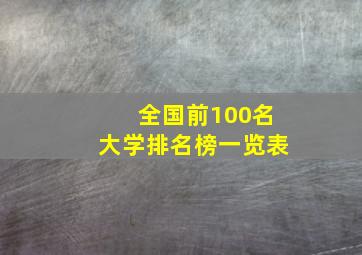 全国前100名
大学排名榜一览表